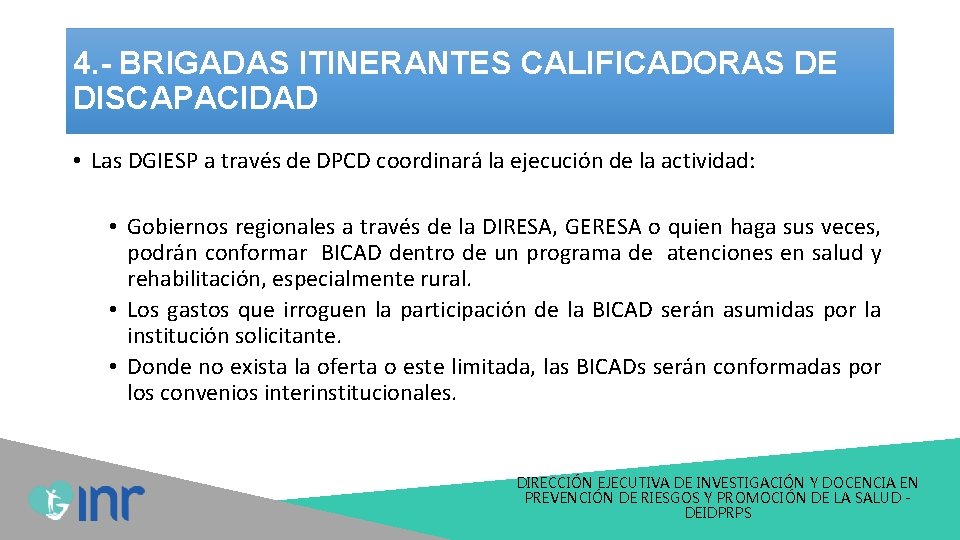 4.- BRIGADAS ITINERANTES CALIFICADORAS DE DISCAPACIDAD

• Las DGIESP a través de DPCD coordinará la ejecución de la actividad:

• Gobiernos regionales a través de la DIRESA, GERESA o quien haga sus veces, podrán conformar BICAD dentro de un programa de atenciones en salud y rehabilitación, especialmente rural.
• Los gastos que irroguen la participación de la BICAD serán asumidas por la institución solicitante.
• Donde no exista la oferta o este limitada, las BICADs serán conformadas por los convenios interinstitucionales.

inr

DIRECCIÓN EJECUTIVA DE INVESTIGACIÓN Y DOCENCIA EN PREVENCIÓN DE RIESGOS Y PROMOCIÓN DE LA SALUD - DEIDPRPS